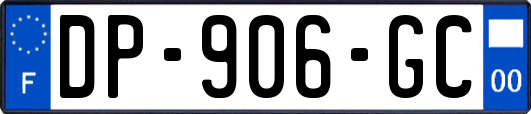 F

DP-906-GC

00